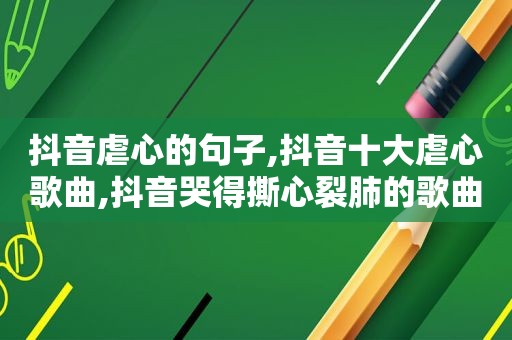 抖音虐心的句子,抖音十大虐心歌曲,抖音哭得撕心裂肺的歌曲